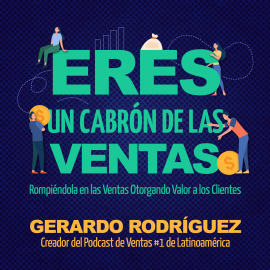 ERES
UN CABRÓN DE LAS
VENTAS

Rompiéndola en las Ventas Otorgando Valor a los Clientes

GERARDO RODRÍGUEZ
Creador del Podcast de Ventas #1 de Latinoamérica